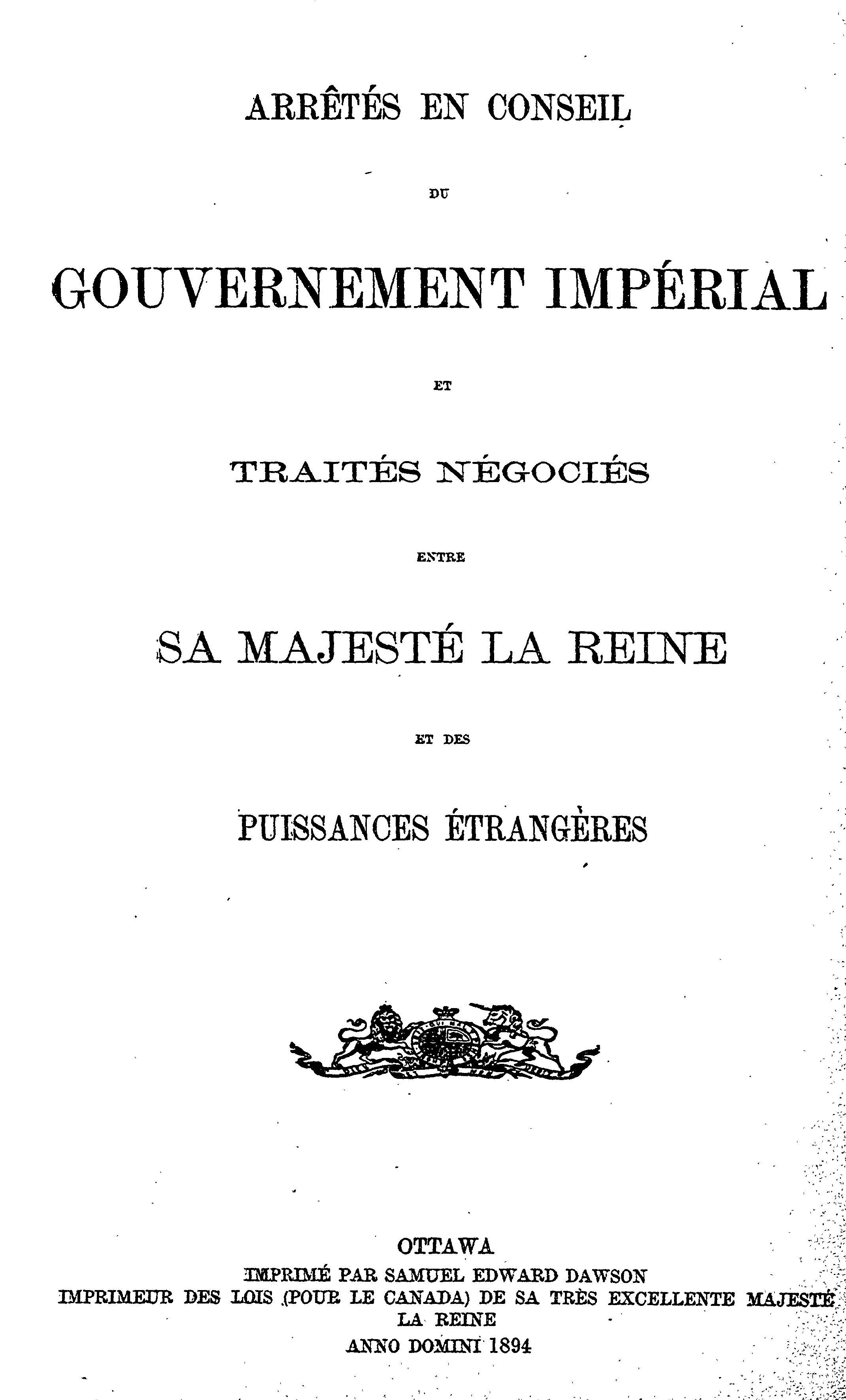 ARRÊTÉS EN CONSEIL

DU

GOUVERNEMENT IMPÉRIAL

ET

TRAITÉS NÉGOCIÉS

ENTRE

SA MAJESTÉ LA REINE

ET DES

PUISSANCES ÉTRANGÈRES

OTTAWA
IMPRIMÉ PAR SAMUEL EDWARD DAWSON
IMPRIMEUR DES LOIS (POUR LE CANADA) DE SA TRÈS EXCELLENTE MAJESTÉ LA REINE
ANNO DOMINI 1894